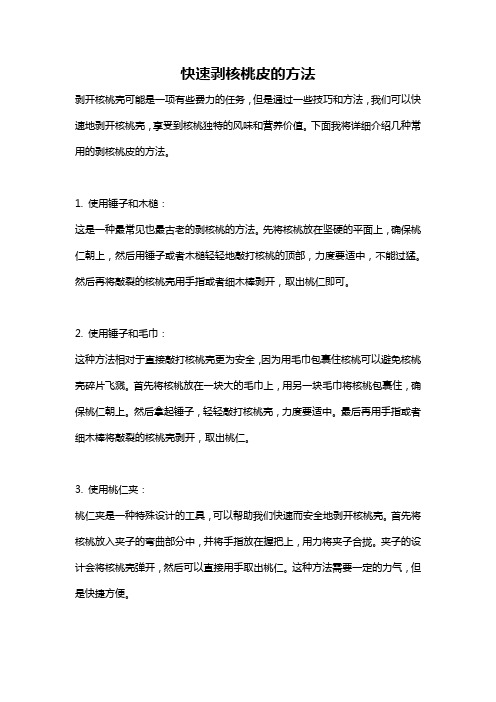 快速剥核桃皮的方法

剥开核桃壳可能是一项有些费力的任务，但是通过一些技巧和方法，我们可以快速地剥开核桃壳，享受到核桃独特的风味和营养价值。下面我将详细介绍几种常用的剥核桃皮的方法。

1. 使用锤子和木槌：

这是一种最常见也最古老的剥核桃的方法。先将核桃放在坚硬的平面上，确保桃仁朝上，然后用锤子或者木槌轻轻地敲打核桃的顶部，力度要适中，不能过猛。然后再将敲裂的核桃壳用手指或者细木棒剥开，取出桃仁即可。

2. 使用锤子和毛巾：

这种方法相对于直接敲打核桃壳更为安全，因为用毛巾包裹住核桃可以避免核桃壳碎片飞溅。首先将核桃放在一块大的毛巾上，用另一块毛巾将核桃包裹住，确保桃仁朝上。然后拿起锤子，轻轻敲打核桃壳，力度要适中。最后再用手指或者细木棒将敲裂的核桃壳剥开，取出桃仁。

3. 使用桃仁夹：

桃仁夹是一种特殊设计的工具，可以帮助我们快速而安全地剥开核桃壳。首先将核桃放入夹子的弯曲部分中，并将手指放在握把上，用力将夹子合拢。夹子的设计会将核桃壳弹开，然后可以直接用手取出桃仁。这种方法需要一定的力气，但是快捷方便。